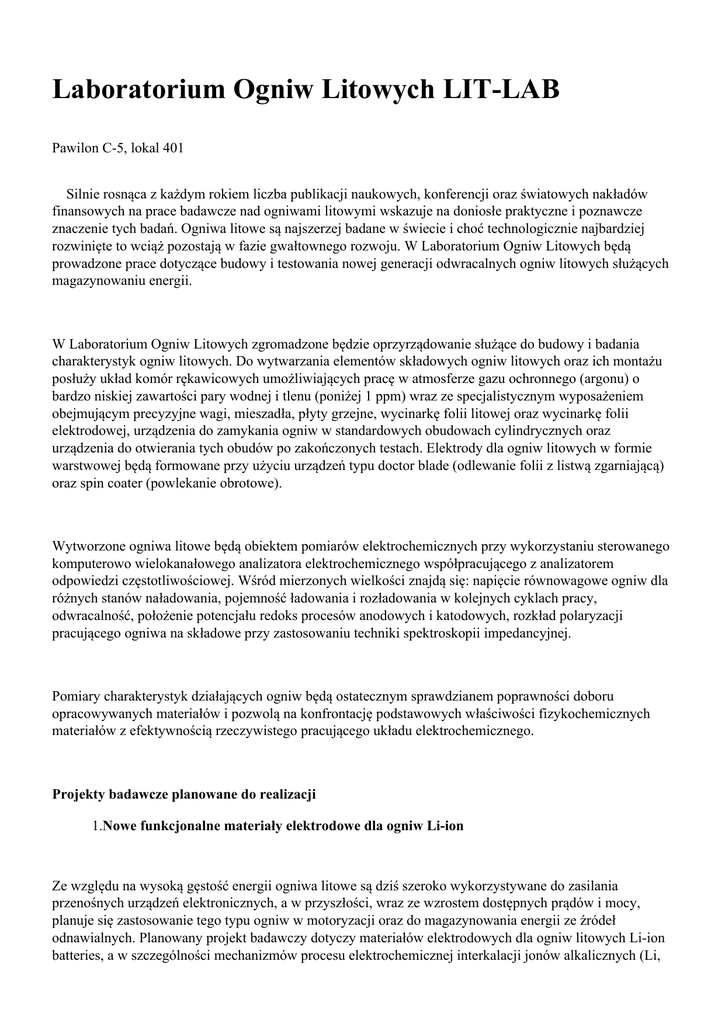 Laboratorium Ogniw Litowych LIT-LAB

Pawilon C-5, lokal 401

Silnie rosnąca z każdym rokiem liczba publikacji naukowych, konferencji oraz światowych nakładów finansowych na prace badawcze nad ogniwami litowymi wskazuje na doniosłe praktyczne i poznawcze znaczenie tych badań. Ogniwa litowe są najszerzej badane w świecie i choć technologicznie najbardziej rozwinięte to wciąż pozostają w fazie gwałtownego rozwoju. W Laboratorium Ogniw Litowych będą prowadzone prace dotyczące budowy i testowania nowej generacji odwracalnych ogniw litowych służących magazynowaniu energii.

W Laboratorium Ogniw Litowych zgromadzone będzie oprzyrządowanie służące do budowy i badania charakterystyk ogniw litowych. Do wytwarzania elementów składowych ogniw litowych oraz ich montażu posłuży układ komór rękawicowych umożliwiających pracę w atmosferze gazu ochronnego (argonu) o bardzo niskiej zawartości pary wodnej i tlenu (poniżej 1 ppm) wraz ze specjalistycznym wyposażeniem obejmującym precyzyjne wagi, mieszadła, płyty grzejne, wycinarkę folii litowej oraz wycinarkę folii elektrodowej, urządzenia do zamykania ogniw w standardowych obudowach cylindrycznych oraz urządzenia do otwierania tych obudów po zakończonych testach. Elektrody dla ogniw litowych w formie warstwowej będą formowane przy użyciu urządzeń typu doctor blade (odlewanie folii z listwą zgarniającą) oraz spin coater (powlekanie obrotowe).

Wytworzone ogniwa litowe będą obiektem pomiarów elektrochemicznych przy wykorzystaniu sterowanego komputerowo wielokanałowego analizatora elektrochemicznego współpracującego z analizatorem odpowiedzi częstotliwościowej. Wśród mierzonych wielkości znajdą się: napięcie równowagowe ogniw dla różnych stanów naładowania, pojemność ładowania i rozładowania w kolejnych cyklach pracy, odwracalność, położenie potencjału redoks procesów anodowych i katodowych, rozkład polaryzacji pracującego ogniwa na składowe przy zastosowaniu techniki spektroskopii impedancyjnej.

Pomiary charakterystyk działających ogniw będą ostatecznym sprawdzianem poprawności doboru opracowywanych materiałów i pozwolą na konfrontację podstawowych właściwości fizykochemicznych materiałów z efektywnością rzeczywistego pracującego układu elektrochemicznego.

Projekty badawcze planowane do realizacji

1.Nowe funkcjonalne materiały elektrodowe dla ogniw Li-ion

Ze względu na wysoką gęstość energii ogniwa litowe są dziś szeroko wykorzystywane do zasilania przenośnych urządzeń elektronicznych, a w przyszłości, wraz ze wzrostem dostępnych prądów i mocy, planuje się zastosowanie tego typu ogniw w motoryzacji oraz do magazynowania energii ze źródeł odnawialnych. Planowany projekt badawczy dotyczy materiałów elektrodowych dla ogniw litowych Li-ion batteries, a w szczególności mechanizmów procesu elektrochemicznej interkalacji jonów alkalicznych (Li,